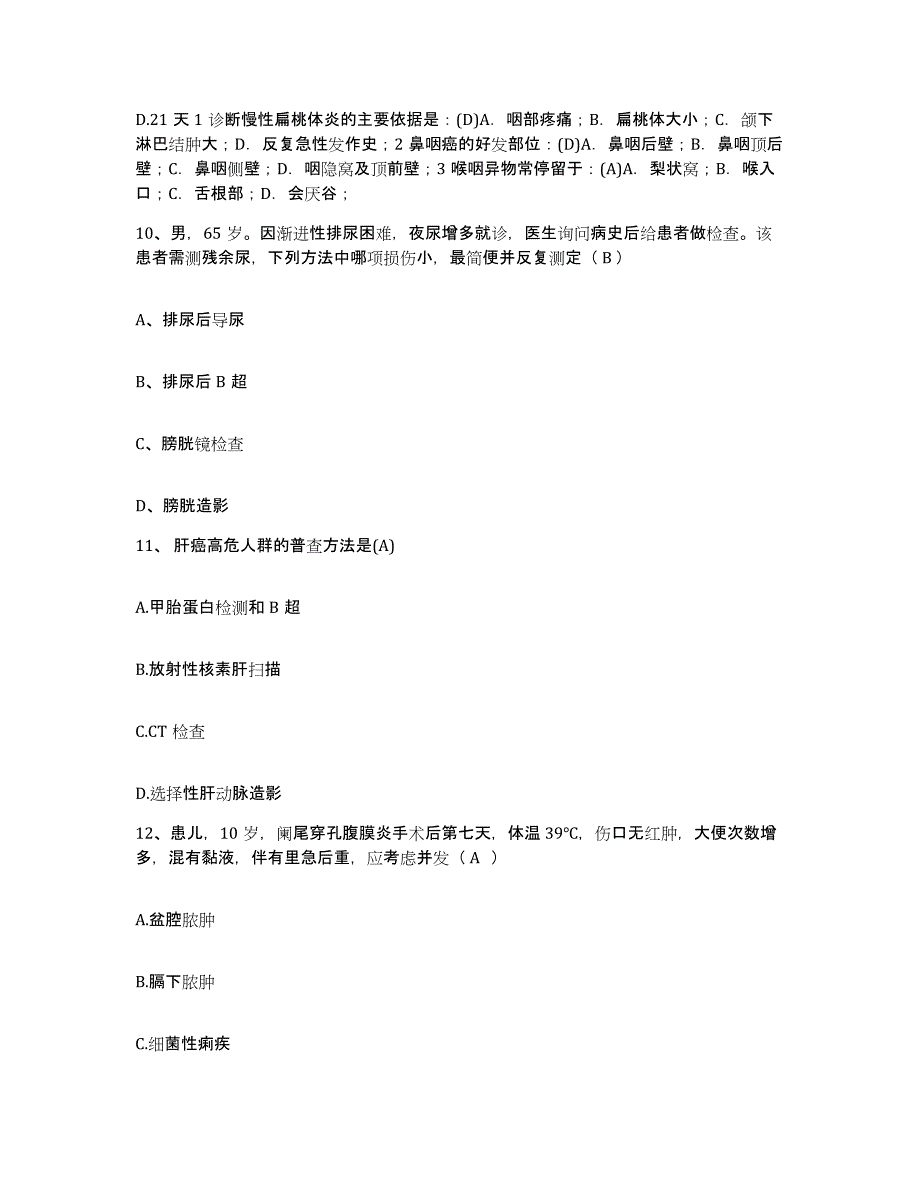 D.21 天 1 诊断慢性扁桃体炎的主要依据是：(D)A. 咽部疼痛；B. 扁桃体大小；C. 颌下淋巴结肿大；D. 反复急性发作史；2 鼻咽癌的好发部位：(D)A. 鼻咽后壁；B. 鼻咽顶后壁；C. 鼻咽侧壁；D. 咽隐窝及顶前壁；3 喉咽异物常停留于：(A)A. 梨状窝；B. 喉入口；C. 舌根部；D. 会厌谷；

10、男，65 岁。因渐进性排尿困难，夜尿增多就诊，医生询问病史后给患者做检查。该患者需测残余尿，下列方法中哪项损伤小，最简便并反复测定（ B ）

A、排尿后导尿

B、排尿后 B 超

C、膀胱镜检查

D、膀胱造影

11、 肝癌高危人群的普查方法是(A)

A.甲胎蛋白检测和 B 超

B.放射性核素肝扫描

C.CT 检查

D.选择性肝动脉造影

12、患儿，10 岁，阑尾穿孔腹膜炎手术后第七天，体温 39℃，伤口无红肿，大便次数增多，混有黏液，伴有里急后重，应考虑并发（ A ）

A.盆腔脓肿

B.膈下脓肿

C.细菌性痢疾